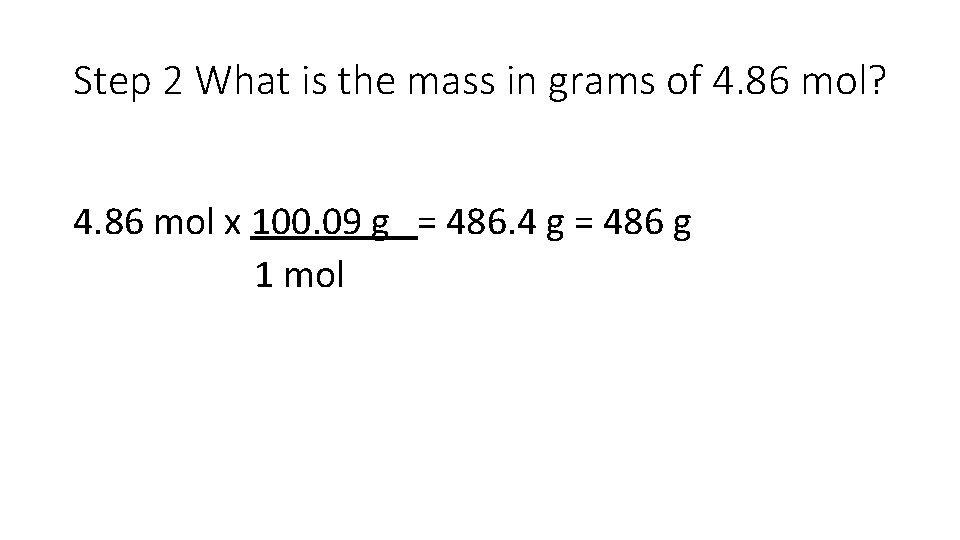 Step 2 What is the mass in grams of 4.86 mol?

$4.86 \text{ mol} \times \frac{100.09 \text{ g}}{1 \text{ mol}} = 486.4 \text{ g} = 486 \text{ g}$